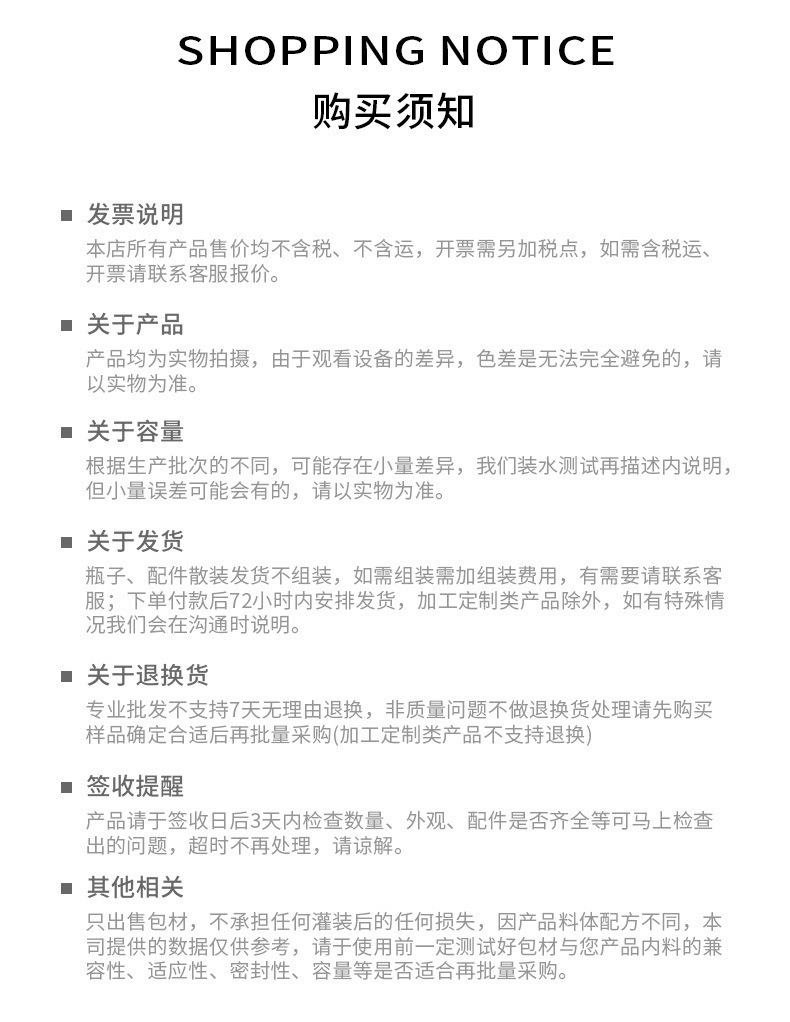 SHOPPING NOTICE
购买须知

■ 发票说明
本店所有产品售价均不含税、不含运，开票需另加税点，如需含税运、开票请联系客服报价。

■ 关于产品
产品均为实物拍摄，由于观看设备的差异，色差是无法完全避免的，请以实物为准。

■ 关于容量
根据生产批次的不同，可能存在小量差异，我们装水测试再描述内说明，但小量误差可能会有的，请以实物为准。

■ 关于发货
瓶子、配件散装发货不组装，如需组装需加组装费用，有需要请联系客服；下单付款后72小时内安排发货，加工定制类产品除外，如有特殊情况我们会在沟通时说明。

■ 关于退换货
专业批发不支持7天无理由退换，非质量问题不做退换货处理请先购买样品确定合适后再批量采购(加工定制类产品不支持退换)

■ 签收提醒
产品请于签收日后3天内检查数量、外观、配件是否齐全等可马上检查出的问题，超时不再处理，请谅解。

■ 其他相关
只出售包材，不承担任何灌装后的任何损失，因产品料体配方不同，本司提供的数据仅供参考，请于使用前一定测试好包材与您产品内料的兼容性、适应性、密封性、容量等是否适合再批量采购。